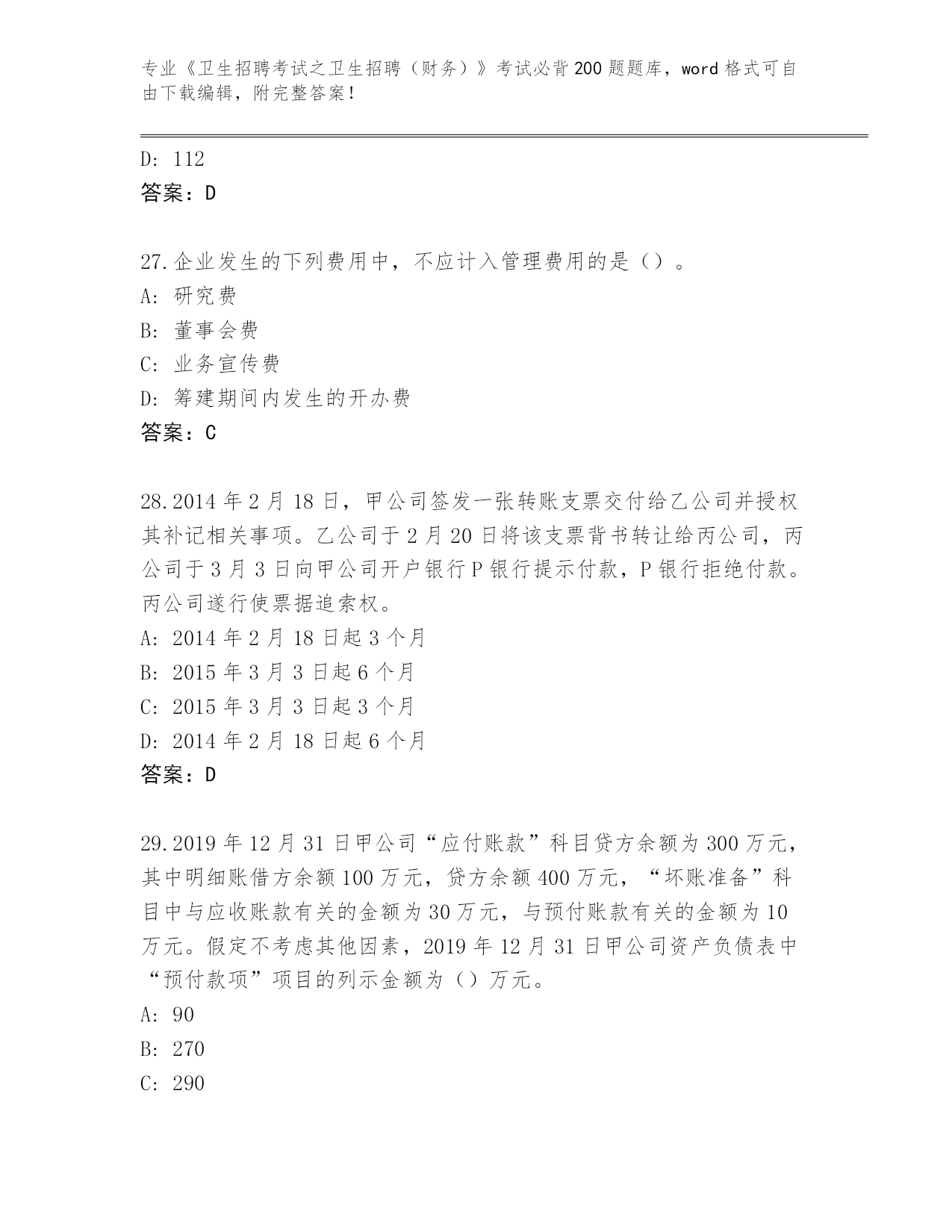 专业《卫生招聘考试之卫生招聘（财务）》考试必背200题题库，word格式可自由下载编辑，附完整答案！

D: 112
答案：D

27.企业发生的下列费用中，不应计入管理费用的是（）。
A: 研究费
B: 董事会费
C: 业务宣传费
D: 筹建期间内发生的开办费
答案：C

28.2014年2月18日，甲公司签发一张转账支票交付给乙公司并授权其补记相关事项。乙公司于2月20日将该支票背书转让给丙公司，丙公司于3月3日向甲公司开户银行P银行提示付款，P银行拒绝付款。丙公司遂行使票据追索权。
A: 2014年2月18日起3个月
B: 2015年3月3日起6个月
C: 2015年3月3日起3个月
D: 2014年2月18日起6个月
答案：D

29.2019年12月31日甲公司“应付账款”科目贷方余额为300万元，其中明细账借方余额100万元，贷方余额400万元，“坏账准备”科目中与应收账款有关的金额为30万元，与预付账款有关的金额为10万元。假定不考虑其他因素，2019年12月31日甲公司资产负债表中“预付款项”项目的列示金额为（）万元。
A: 90
B: 270
C: 290